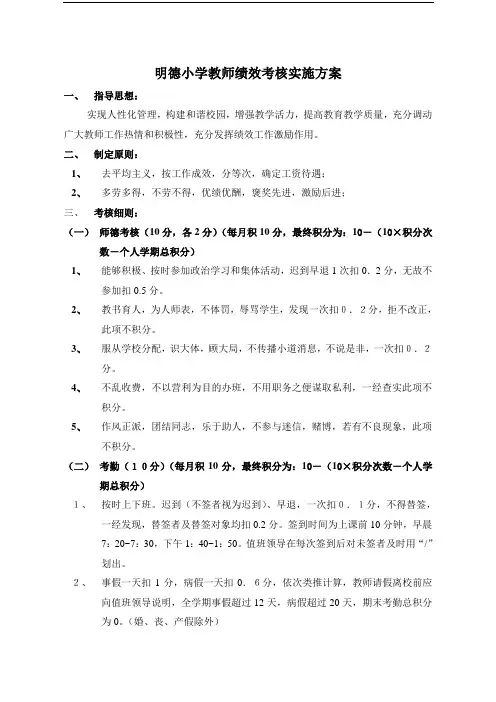 明德小学教师绩效考核实施方案

一、 指导思想：

实现人性化管理，构建和谐校园，增强教学活力，提高教育教学质量，充分调动广大教师工作热情和积极性，充分发挥绩效工作激励作用。

二、 制定原则：

1、 去平均主义，按工作成效，分等次，确定工资待遇；

2、 多劳多得，不劳不得，优绩优酬，褒奖先进，激励后进；

三、 考核细则：

（一） 师德考核（10分，各2分）（每月积10分，最终积分为：10－（10×积分次数－个人学期总积分）

1、 能够积极、按时参加政治学习和集体活动，迟到早退1次扣0．2分，无故不参加扣0.5分。

2、 教书育人，为人师表，不体罚，辱骂学生，发现一次扣0．2分，拒不改正，此项不积分。

3、 服从学校分配，识大体，顾大局，不传播小道消息，不说是非，一次扣0．2分。

4、 不乱收费，不以营利为目的办班，不用职务之便谋取私利，一经查实此项不积分。

5、 作风正派，团结同志，乐于助人，不参与迷信，赌博，若有不良现象，此项不积分。

（二） 考勤（10分）（每月积10分，最终积分为：10－（10×积分次数－个人学期总积分）

1、 按时上下班。迟到（不签者视为迟到）、早退，一次扣0．1分，不得替签，一经发现，替签者及替签对象均扣0.2分。签到时间为上课前10分钟，早晨7：20-7：30，下午1：40-1：50。值班领导在每次签到后对未签者及时用“/”划出。

2、 事假一天扣1分，病假一天扣0．6分，依次类推计算，教师请假离校前应向值班领导说明，全学期事假超过12天，病假超过20天，期末考勤总积分为0。（婚、丧、产假除外）